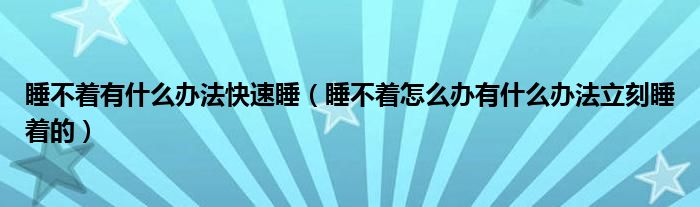 睡不着有什么办法快速睡（睡不着怎么办有什么办法立刻睡着的）